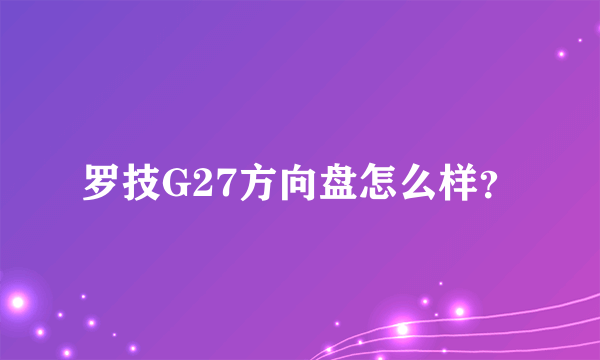 罗技G27方向盘怎么样?